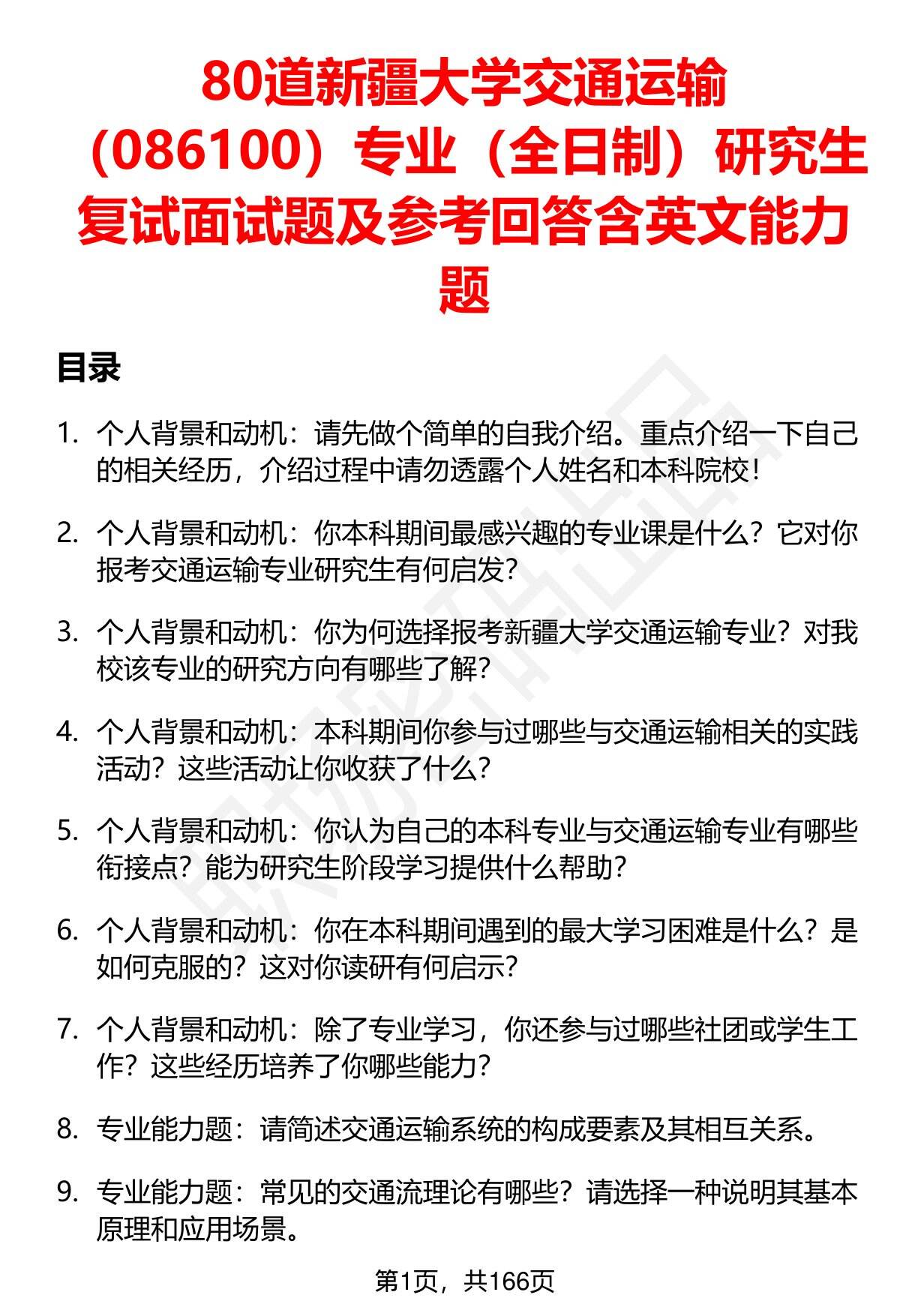 80道新疆大学交通运输（086100）专业（全日制）研究生复试面试题及参考回答含英文能力题

目录

1. 个人背景和动机：请先做个简单的自我介绍。重点介绍一下自己的相关经历，介绍过程中请勿透露个人姓名和本科院校！

2. 个人背景和动机：你本科期间最感兴趣的专业课是什么？它对你报考交通运输专业研究生有何启发？

3. 个人背景和动机：你为何选择报考新疆大学交通运输专业？对我校该专业的研究方向有哪些了解？

4. 个人背景和动机：本科期间你参与过哪些与交通运输相关的实践活动？这些活动让你收获了什么？

5. 个人背景和动机：你认为自己的本科专业与交通运输专业有哪些衔接点？能为研究生阶段学习提供什么帮助？

6. 个人背景和动机：你在本科期间遇到的最大学习困难是什么？是如何克服的？这对你读研有何启示？

7. 个人背景和动机：除了专业学习，你还参与过哪些社团或学生工作？这些经历培养了你哪些能力？

8. 专业能力题：请简述交通运输系统的构成要素及其相互关系。

9. 专业能力题：常见的交通流理论有哪些？请选择一种说明其基本原理和应用场景。

第1页，共166页